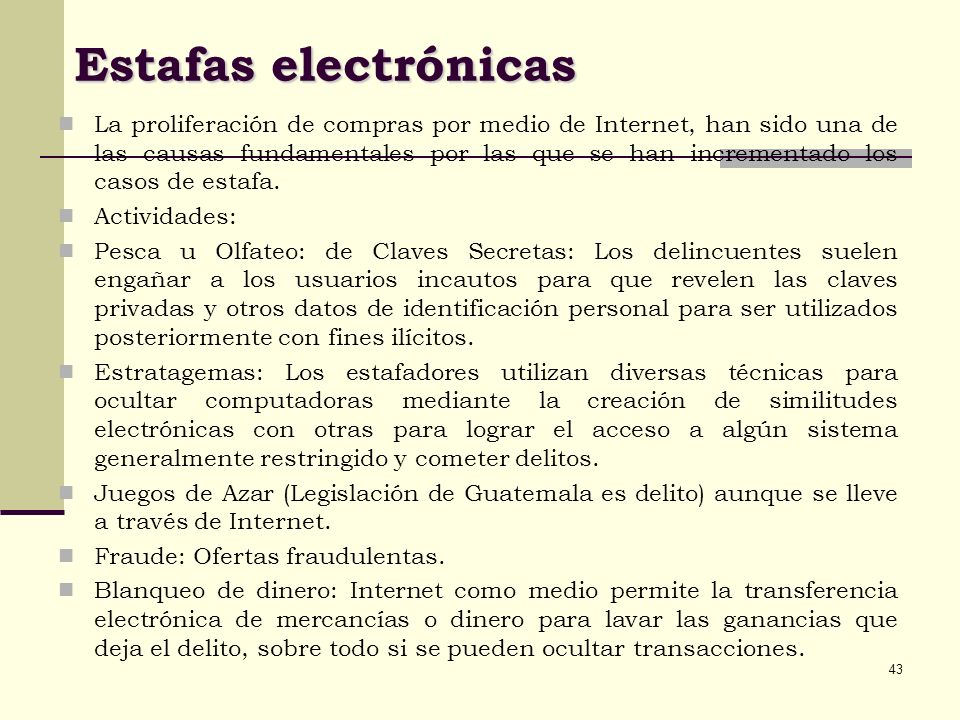 Estafas electrónicas

La proliferación de compras por medio de Internet, han sido una de las causas fundamentales por las que se han incrementado los casos de estafa.

Actividades:

Pesca u Olfateo: de Claves Secretas: Los delincuentes suelen engañar a los usuarios incautos para que revelen las claves privadas y otros datos de identificación personal para ser utilizados posteriormente con fines ilícitos.

Estratagemas: Los estafadores utilizan diversas técnicas para ocultar computadoras mediante la creación de similitudes electrónicas con otras para lograr el acceso a algún sistema generalmente restringido y cometer delitos.

Juegos de Azar (Legislación de Guatemala es delito) aunque se lleve a través de Internet.

Fraude: Ofertas fraudulentas.

Blanqueo de dinero: Internet como medio permite la transferencia electrónica de mercancías o dinero para lavar las ganancias que deja el delito, sobre todo si se pueden ocultar transacciones.

43